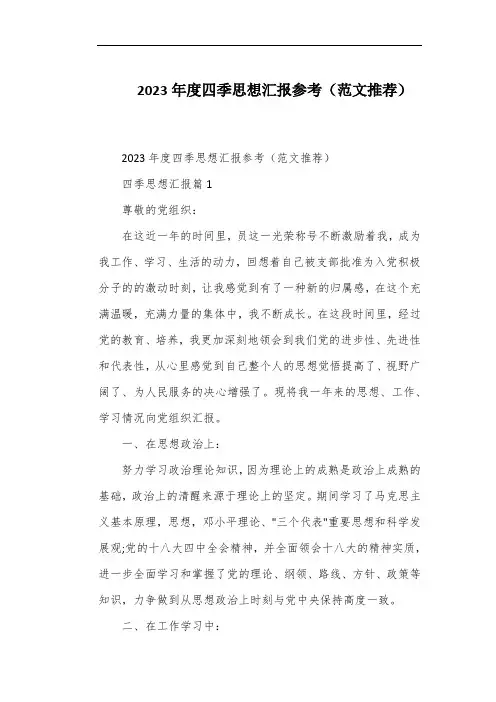 2023年度四季思想汇报参考（范文推荐）

2023年度四季思想汇报参考（范文推荐）

四季思想汇报篇1

尊敬的党组织：

在这近一年的时间里，员这一光荣称号不断激励着我，成为我工作、学习、生活的动力，回想着自己被支部批准为入党积极分子的的激动时刻，让我感觉到有了一种新的归属感，在这个充满温暖，充满力量的集体中，我不断成长。在这段时间里，经过党的教育、培养，我更加深刻地领会到我们党的进步性、先进性和代表性，从心里感觉到自己整个人的思想觉悟提高了、视野广阔了、为人民服务的决心增强了。现将我一年来的思想、工作、学习情况向党组织汇报。

一、在思想政治上：

努力学习政治理论知识，因为理论上的成熟是政治上成熟的基础，政治上的清醒来源于理论上的坚定。期间学习了马克思主义基本原理，思想，邓小平理论、"三个代表"重要思想和科学发展观;党的十八大四中全会精神，并全面领会十八大的精神实质，进一步全面学习和掌握了党的理论、纲领、路线、方针、政策等知识，力争做到从思想政治上时刻与党中央保持高度一致。

二、在工作学习中：